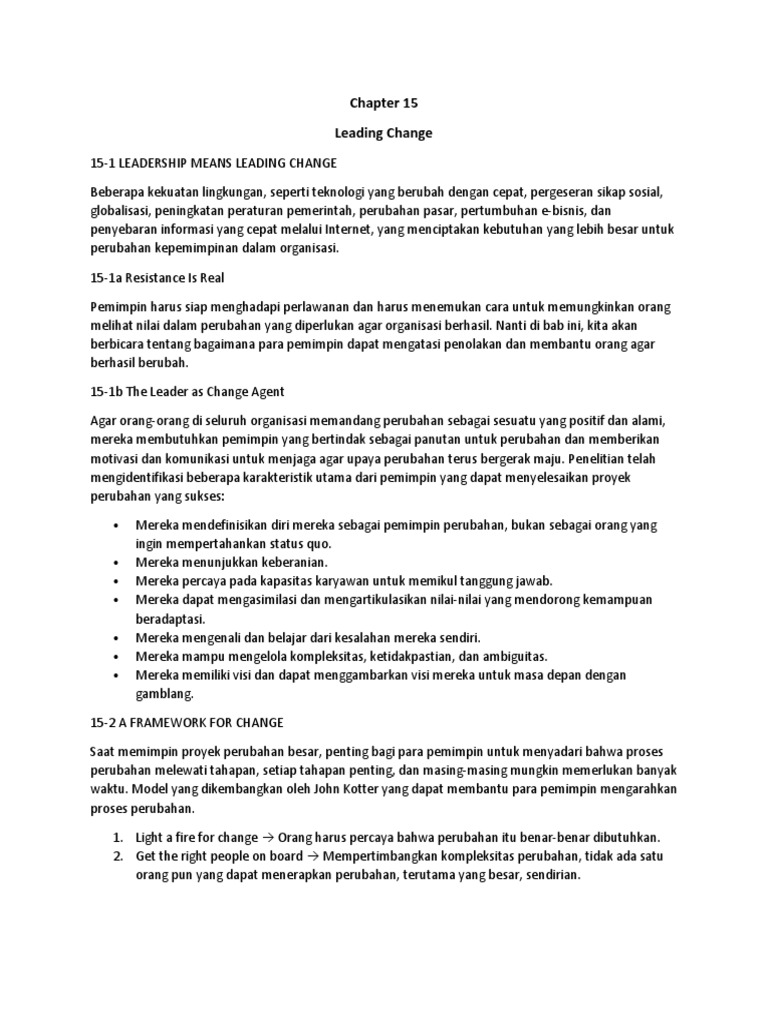 Chapter 15

Leading Change

15-1 LEADERSHIP MEANS LEADING CHANGE

Beberapa kekuatan lingkungan, seperti teknologi yang berubah dengan cepat, pergeseran sikap sosial, globalisasi, peningkatan peraturan pemerintah, perubahan pasar, pertumbuhan e-bisnis, dan penyebaran informasi yang cepat melalui Internet, yang menciptakan kebutuhan yang lebih besar untuk perubahan kepemimpinan dalam organisasi.

15-1a Resistance Is Real

Pemimpin harus siap menghadapi perlawanan dan harus menemukan cara untuk memungkinkan orang melihat nilai dalam perubahan yang diperlukan agar organisasi berhasil. Nanti di bab ini, kita akan berbicara tentang bagaimana para pemimpin dapat mengatasi penolakan dan membantu orang agar berhasil berubah.

15-1b The Leader as Change Agent

Agar orang-orang di seluruh organisasi memandang perubahan sebagai sesuatu yang positif dan alami, mereka membutuhkan pemimpin yang bertindak sebagai panutan untuk perubahan dan memberikan motivasi dan komunikasi untuk menjaga agar upaya perubahan terus bergerak maju. Penelitian telah mengidentifikasi beberapa karakteristik utama dari pemimpin yang dapat menyelesaikan proyek perubahan yang sukses:

• Mereka mendefinisikan diri mereka sebagai pemimpin perubahan, bukan sebagai orang yang ingin mempertahankan status quo.
• Mereka menunjukkan keberanian.
• Mereka percaya pada kapasitas karyawan untuk memikul tanggung jawab.
• Mereka dapat mengasimilasi dan mengartikulasikan nilai-nilai yang mendorong kemampuan beradaptasi.
• Mereka mengenali dan belajar dari kesalahan mereka sendiri.
• Mereka mampu mengelola kompleksitas, ketidakpastian, dan ambiguitas.
• Mereka memiliki visi dan dapat menggambarkan visi mereka untuk masa depan dengan gamblang.

15-2 A FRAMEWORK FOR CHANGE

Saat memimpin proyek perubahan besar, penting bagi para pemimpin untuk menyadari bahwa proses perubahan melewati tahapan, setiap tahapan penting, dan masing-masing mungkin memerlukan banyak waktu. Model yang dikembangkan oleh John Kotter yang dapat membantu para pemimpin mengarahkan proses perubahan.

1. Light a fire for change → Orang harus percaya bahwa perubahan itu benar-benar dibutuhkan.
2. Get the right people on board → Mempertimbangkan kompleksitas perubahan, tidak ada satu orang pun yang dapat menerapkan perubahan, terutama yang besar, sendirian.